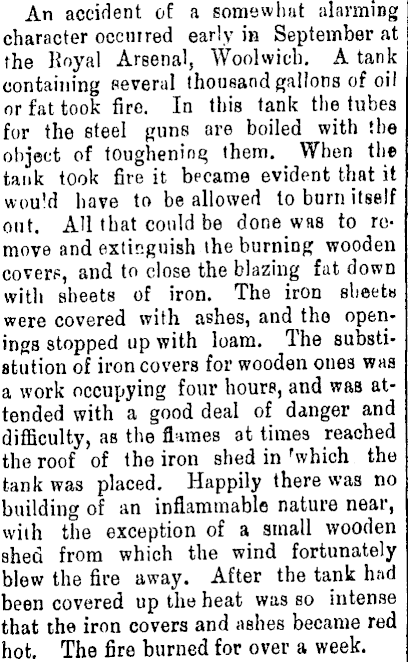 An accident of a somewhat alarming character occurred early in September at the Royal Arsenal, Woolwich. A tank containing several thousand gallons of oil or fat took fire. In this tank the tubes for the steel guns are boiled with the object of toughening them. When the tank took fire it became evident that it would have to be allowed to burn itself out. All that could be done was to remove and extinguish the burning wooden covers, and to close the blazing fat down with sheets of iron. The iron sheets were covered with ashes, and the openings stopped up with loam. The substistution of iron covers for wooden ones was a work occupying four hours, and was attended with a good deal of danger and difficulty, as the flames at times reached the roof of the iron shed in 'which the tank was placed. Happily there was no building of an inflammable nature near, with the exception of a small wooden shed from which the wind fortunately blew the fire away. After the tank had been covered up the heat was so intense that the iron covers and ashes became red hot. The fire burned for over a week.